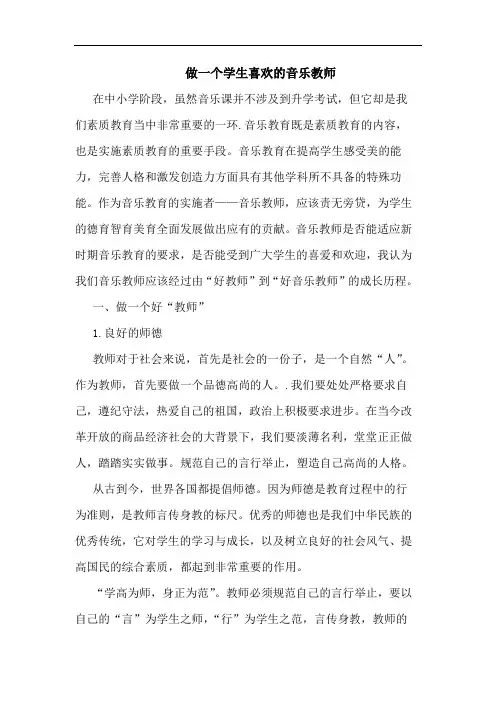 做一个学生喜欢的音乐教师

在中小学阶段，虽然音乐课并不涉及到升学考试，但它却是我们素质教育当中非常重要的一环.音乐教育既是素质教育的内容，也是实施素质教育的重要手段。音乐教育在提高学生感受美的能力，完善人格和激发创造力方面具有其他学科所不具备的特殊功能。作为音乐教育的实施者——音乐教师，应该责无旁贷，为学生的德育智育美育全面发展做出应有的贡献。音乐教师是否能适应新时期音乐教育的要求，是否能受到广大学生的喜爱和欢迎，我认为我们音乐教师应该经过由“好教师”到“好音乐教师”的成长历程。

一、做一个好“教师”

1.良好的师德

教师对于社会来说，首先是社会的一份子，是一个自然“人”。作为教师，首先要做一个品德高尚的人。.我们要处处严格要求自己，遵纪守法，热爱自己的祖国，政治上积极要求进步。在当今改革开放的商品经济社会的大背景下，我们要淡薄名利，堂堂正正做人，踏踏实实做事。规范自己的言行举止，塑造自己高尚的人格。

从古到今，世界各国都提倡师德。因为师德是教育过程中的行为准则，是教师言传身教的标尺。优秀的师德也是我们中华民族的优秀传统，它对学生的学习与成长，以及树立良好的社会风气、提高国民的综合素质，都起到非常重要的作用。

“学高为师，身正为范”。教师必须规范自己的言行举止，要以自己的“言”为学生之师，“行”为学生之范，言传身教，教师的